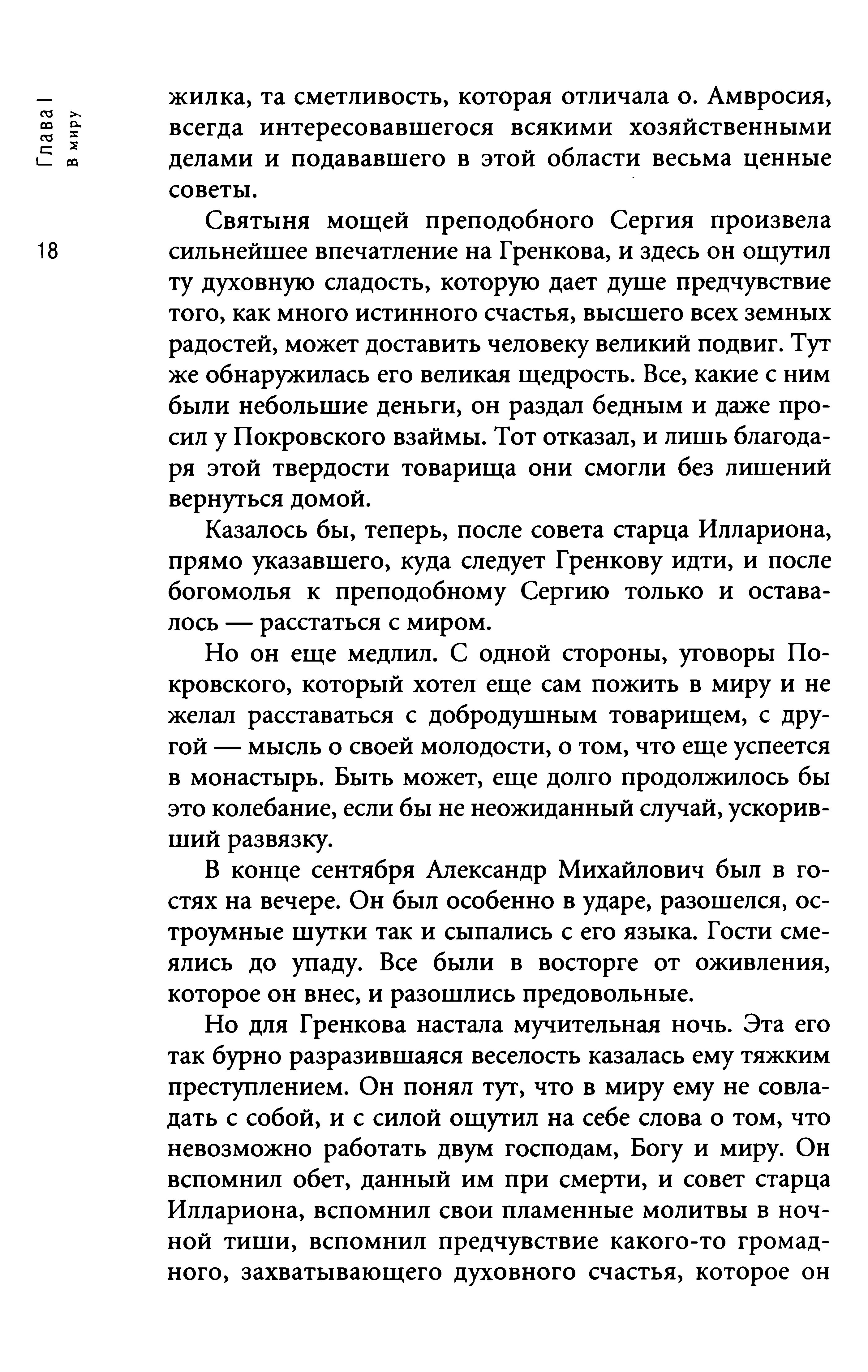 Глава I
В миру

18

жилка, та сметливость, которая отличала о. Амвросия, всегда интересовавшегося всякими хозяйственными делами и подававшего в этой области весьма ценные советы.

Святыня мощей преподобного Сергия произвела сильнейшее впечатление на Гренкова, и здесь он ощутил ту духовную сладость, которую дает душе предчувствие того, как много истинного счастья, высшего всех земных радостей, может доставить человеку великий подвиг. Тут же обнаружилась его великая щедрость. Все, какие с ним были небольшие деньги, он раздал бедным и даже просил у Покровского взаймы. Тот отказал, и лишь благодаря этой твердости товарища они смогли без лишений вернуться домой.

Казалось бы, теперь, после совета старца Иллариона, прямо указавшего, куда следует Гренкову идти, и после богомолья к преподобному Сергию только и оставалось — расстаться с миром.

Но он еще медлил. С одной стороны, уговоры Покровского, который хотел еще сам пожить в миру и не желал расставаться с добродушным товарищем, с другой — мысль о своей молодости, о том, что еще успеется в монастырь. Быть может, еще долго продолжилось бы это колебание, если бы не неожиданный случай, ускоривший развязку.

В конце сентября Александр Михайлович был в гостях на вечере. Он был особенно в ударе, разошелся, остроумные шутки так и сыпались с его языка. Гости смеялись до упаду. Все были в восторге от оживления, которое он внес, и разошлись предовольные.

Но для Гренкова настала мучительная ночь. Эта его так бурно разразившаяся веселость казалась ему тяжким преступлением. Он понял тут, что в миру ему не совладать с собой, и с силой ощутил на себе слова о том, что невозможно работать двум господам, Богу и миру. Он вспомнил обет, данный им при смерти, и совет старца Иллариона, вспомнил свои пламенные молитвы в ночной тиши, вспомнил предчувствие какого-то громадного, захватывающего духовного счастья, которое он